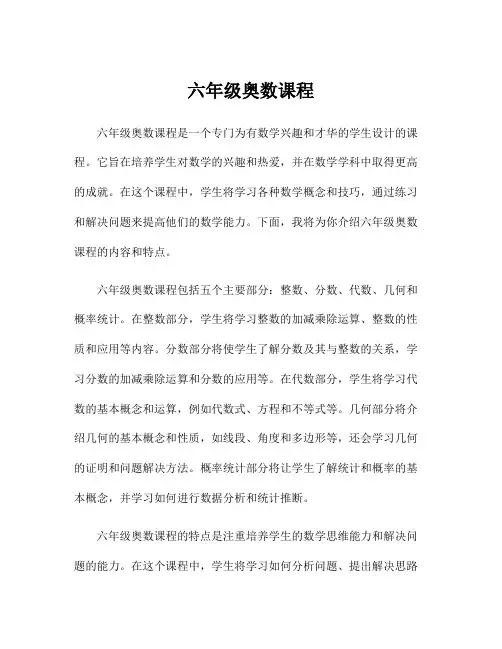 六年级奥数课程

六年级奥数课程是一个专门为有数学兴趣和才华的学生设计的课程。它旨在培养学生对数学的兴趣和热爱，并在数学学科中取得更高的成就。在这个课程中，学生将学习各种数学概念和技巧，通过练习和解决问题来提高他们的数学能力。下面，我将为你介绍六年级奥数课程的内容和特点。

六年级奥数课程包括五个主要部分：整数、分数、代数、几何和概率统计。在整数部分，学生将学习整数的加减乘除运算、整数的性质和应用等内容。分数部分将使学生了解分数及其与整数的关系，学习分数的加减乘除运算和分数的应用等。在代数部分，学生将学习代数的基本概念和运算，例如代数式、方程和不等式等。几何部分将介绍几何的基本概念和性质，如线段、角度和多边形等，还会学习几何的证明和问题解决方法。概率统计部分将让学生了解统计和概率的基本概念，并学习如何进行数据分析和统计推断。

六年级奥数课程的特点是注重培养学生的数学思维能力和解决问题的能力。在这个课程中，学生将学习如何分析问题、提出解决思路